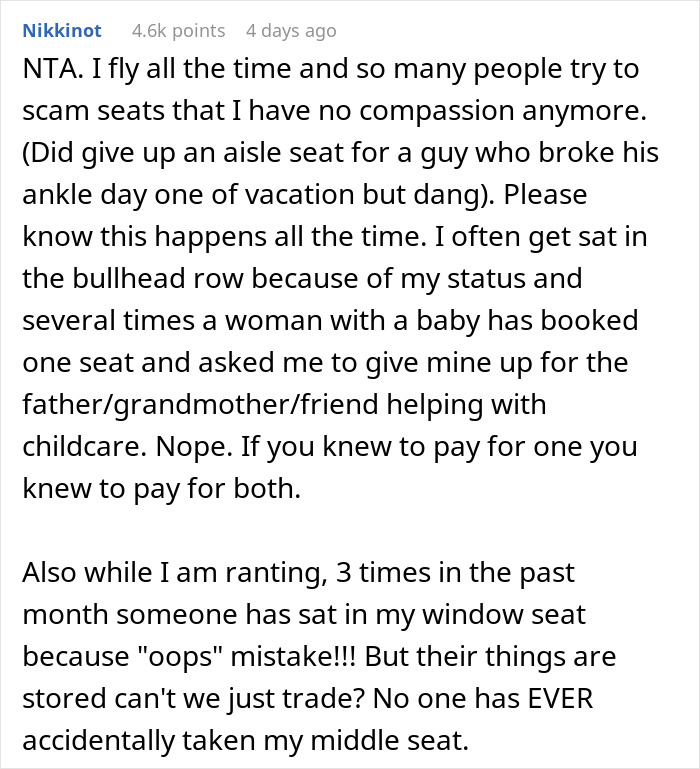 Nikkinot 4.6k points 4 days ago

NTA. I fly all the time and so many people try to scam seats that I have no compassion anymore. (Did give up an aisle seat for a guy who broke his ankle day one of vacation but dang). Please know this happens all the time. I often get sat in the bullhead row because of my status and several times a woman with a baby has booked one seat and asked me to give mine up for the father/grandmother/friend helping with childcare. Nope. If you knew to pay for one you knew to pay for both.

Also while I am ranting, 3 times in the past month someone has sat in my window seat because "oops" mistake!!! But their things are stored can't we just trade? No one has EVER accidentally taken my middle seat.